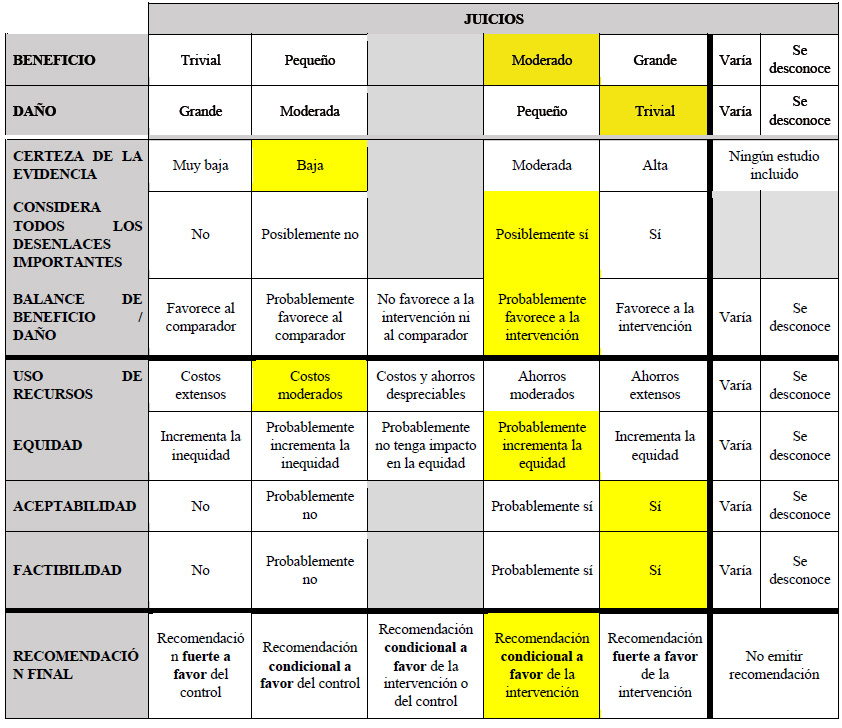 | | JUICIOS | | | | | | |
|---|---|---|---|---|---|---|---|
| BENEFICIO | Trivial | Pequeño | | Moderado | Grande | Varía | Se desconoce |
| DAÑO | Grande | Moderada | | Pequeño | Trivial | Varía | Se desconoce |
| CERTEZA DE LA EVIDENCIA | Muy baja | Baja | | Moderada | Alta | Ningún estudio incluido | |
| CONSIDERA TODOS LOS DESENLACES IMPORTANTES | No | Posiblemente no | | Posiblemente sí | Sí | | |
| BALANCE DE BENEFICIO / DAÑO | Favorece al comparador | Probablemente favorece al comparador | No favorece a la intervención ni al comparador | Probablemente favorece a la intervención | Favorece a la intervención | Varía | Se desconoce |
| USO DE RECURSOS | Costos extensos | Costos moderados | Costos y ahorros despreciables | Ahorros moderados | Ahorros extensos | Varía | Se desconoce |
| EQUIDAD | Incrementa la inequidad | Probablemente incrementa la inequidad | Probablemente no tenga impacto en la equidad | Probablemente incrementa la equidad | Incrementa la equidad | Varía | Se desconoce |
| ACEPTABILIDAD | No | Probablemente no | | Probablemente sí | Sí | Varía | Se desconoce |
| FACTIBILIDAD | No | Probablemente no | | Probablemente sí | Sí | Varía | Se desconoce |
| RECOMENDACIÓN FINAL | Recomendación fuerte a favor del control | Recomendación condicional a favor del control | Recomendación condicional a favor de la intervención o del control | Recomendación condicional a favor de la intervención | Recomendación fuerte a favor de la intervención | No emitir recomendación | |